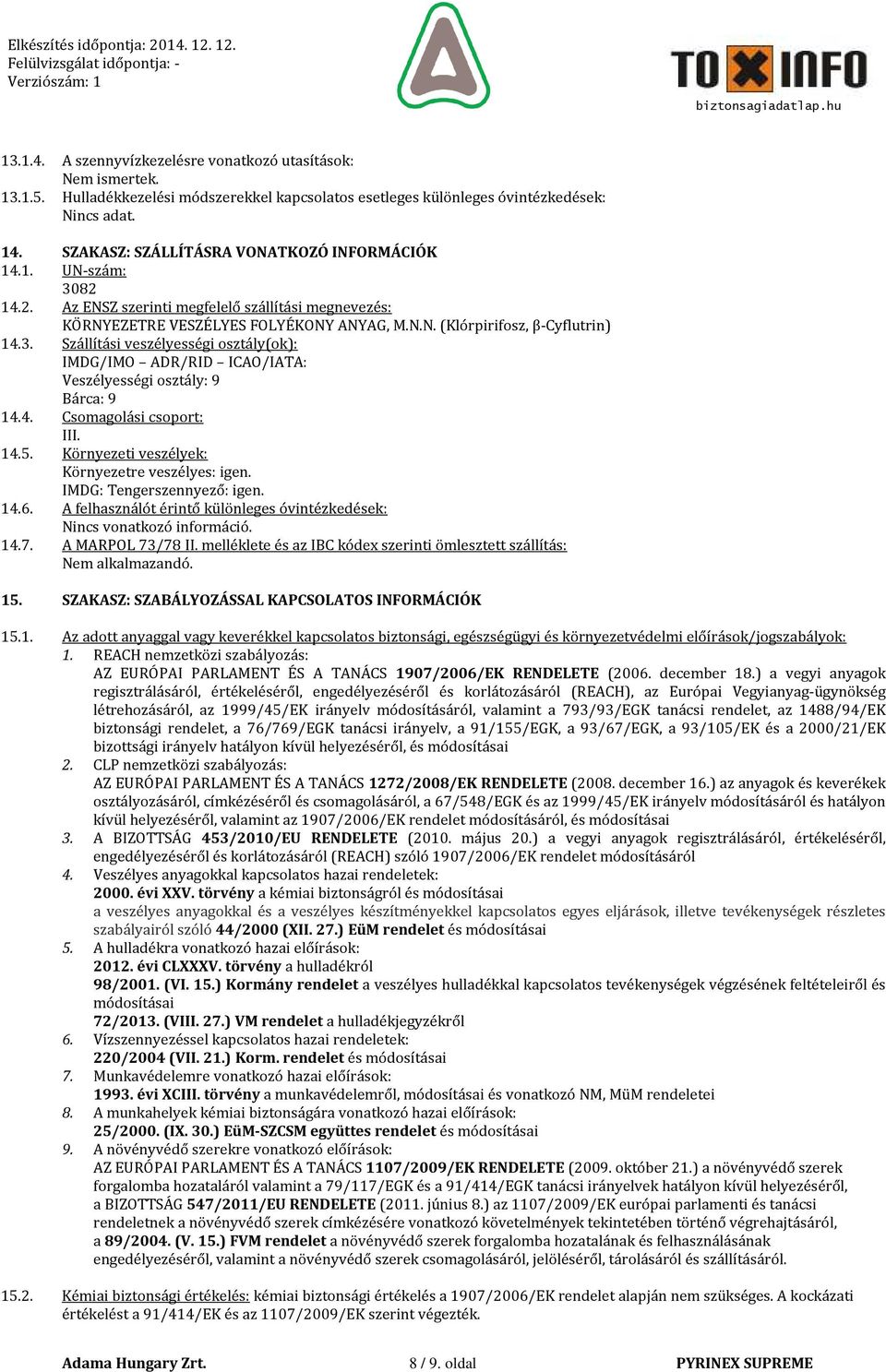 Elkészítés időpontja: 2014. 12. 12.
Felülvizsgálat időpontja: -
Verziószám: 1

TOXINFO
biztonsagiadatlap.hu

13.1.4. A szennyvízkezelésre vonatkozó utasítások:
Nem ismertek.
13.1.5. Hulladékkezelési módszerekkel kapcsolatos esetleges különleges óvintézkedések:
Nincs adat.

14. SZAKASZ: SZÁLLÍTÁSRA VONATKOZÓ INFORMÁCIÓK
14.1. UN-szám:
3082
14.2. Az ENSZ szerinti megfelelő szállítási megnevezés:
KÖRNYEZETRE VESZÉLYES FOLYÉKONY ANYAG, M.N.N. (Klórpirifosz, β-Cyflutrin)
14.3. Szállítási veszélyességi osztály(ok):
IMDG/IMO – ADR/RID – ICAO/IATA:
Veszélyességi osztály: 9
Bárca: 9
14.4. Csomagolási csoport:
III.
14.5. Környezeti veszélyek:
Környezetre veszélyes: igen.
IMDG: Tengerszennyező: igen.
14.6. A felhasználót érintő különleges óvintézkedések:
Nincs vonatkozó információ.
14.7. A MARPOL 73/78 II. melléklete és az IBC kódex szerinti ömlesztett szállítás:
Nem alkalmazandó.

15. SZAKASZ: SZABÁLYOZÁSSAL KAPCSOLATOS INFORMÁCIÓK

15.1. Az adott anyaggal vagy keverékkel kapcsolatos biztonsági, egészségügyi és környezetvédelmi előírások/jogszabályok:
1. REACH nemzetközi szabályozás:
AZ EURÓPAI PARLAMENT ÉS A TANÁCS 1907/2006/EK RENDELETE (2006. december 18.) a vegyi anyagok regisztrálásáról, értékeléséről, engedélyezéséről és korlátozásáról (REACH), az Európai Vegyianyag-ügynökség létrehozásáról, az 1999/45/EK irányelv módosításáról, valamint a 793/93/EGK tanácsi rendelet, az 1488/94/EK biztonsági rendelet, a 76/769/EGK tanácsi irányelv, a 91/155/EGK, a 93/67/EGK, a 93/105/EK és a 2000/21/EK bizottsági irányelv hatályon kívül helyezéséről, és módosításai
2. CLP nemzetközi szabályozás:
AZ EURÓPAI PARLAMENT ÉS A TANÁCS 1272/2008/EK RENDELETE (2008. december 16.) az anyagok és keverékek osztályozásáról, címkézéséről és csomagolásáról, a 67/548/EGK és az 1999/45/EK irányelv módosításáról és hatályon kívül helyezéséről, valamint az 1907/2006/EK rendelet módosításáról, és módosításai
3. A BIZOTTSÁG 453/2010/EU RENDELETE (2010. május 20.) a vegyi anyagok regisztrálásáról, értékeléséről, engedélyezéséről és korlátozásáról (REACH) szóló 1907/2006/EK rendelet módosításáról
4. Veszélyes anyagokkal kapcsolatos hazai rendeletek:
2000. évi XXV. törvény a kémiai biztonságról és módosításai
a veszélyes anyagokkal és a veszélyes készítményekkel kapcsolatos egyes eljárások, illetve tevékenységek részletes szabályairól szóló 44/2000 (XII. 27.) EüM rendelet és módosításai
5. A hulladékra vonatkozó hazai előírások:
2012. évi CLXXXV. törvény a hulladékról
98/2001. (VI. 15.) Kormány rendelet a veszélyes hulladékkal kapcsolatos tevékenységek végzésének feltételeiről és módosításai
72/2013. (VIII. 27.) VM rendelet a hulladékjegyzékről
6. Vízszennyezéssel kapcsolatos hazai rendeletek:
220/2004 (VII. 21.) Korm. rendelet és módosításai
7. Munkavédelemre vonatkozó hazai előírások:
1993. évi XCIII. törvény a munkavédelemről, módosításai és vonatkozó NM, MüM rendeletei
8. A munkahelyek kémiai biztonságára vonatkozó hazai előírások:
25/2000. (IX. 30.) EüM-SZCSM együttes rendelet és módosításai
9. A növényvédő szerekre vonatkozó előírások:
AZ EURÓPAI PARLAMENT ÉS A TANÁCS 1107/2009/EK RENDELETE (2009. október 21.) a növényvédő szerek forgalomba hozataláról valamint a 79/117/EGK és a 91/414/EGK tanácsi irányelvek hatályon kívül helyezéséről, a BIZOTTSÁG 547/2011/EU RENDELETE (2011. június 8.) az 1107/2009/EK európai parlamenti és tanácsi rendeletnek a növényvédő szerek címkézésére vonatkozó követelmények tekintetében történő végrehajtásáról, a 89/2004. (V. 15.) FVM rendelet a növényvédő szerek forgalomba hozatalának és felhasználásának engedélyezéséről, valamint a növényvédő szerek csomagolásáról, jelöléséről, tárolásáról és szállításáról.

15.2. Kémiai biztonsági értékelés: kémiai biztonsági értékelés a 1907/2006/EK rendelet alapján nem szükséges. A kockázati értékelést a 91/414/EK és az 1107/2009/EK szerint végezték.

Adama Hungary Zrt. 8 / 9. oldal PYRINEX SUPREME